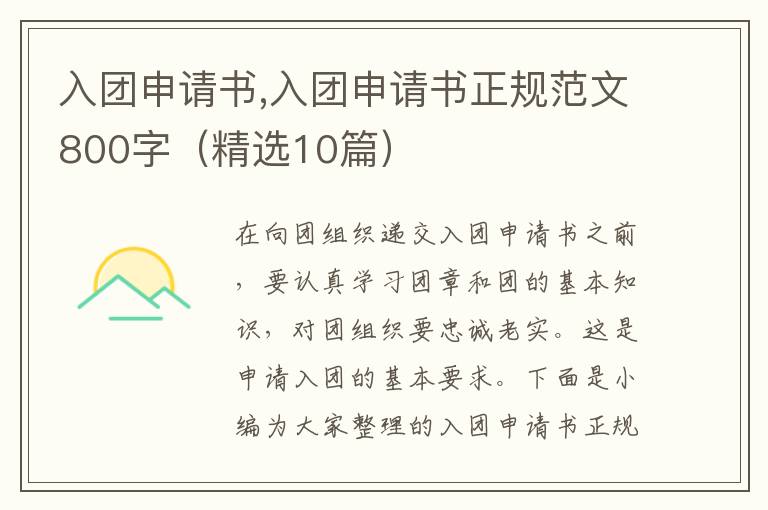 入团申请书,入团申请书正规范文800字（精选10篇）

在向团组织递交入团申请书之前，要认真学习团章和团的基本知识，对团组织要忠诚老实。这是申请入团的基本要求。下面是小编为大家整理的入团申请书正规